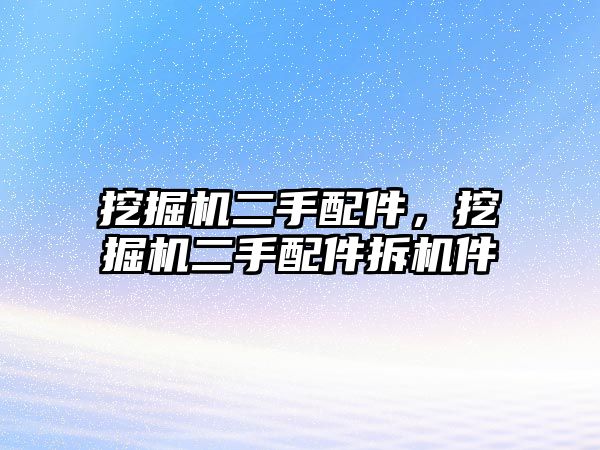 挖掘机二手配件，挖掘机二手配件拆机件